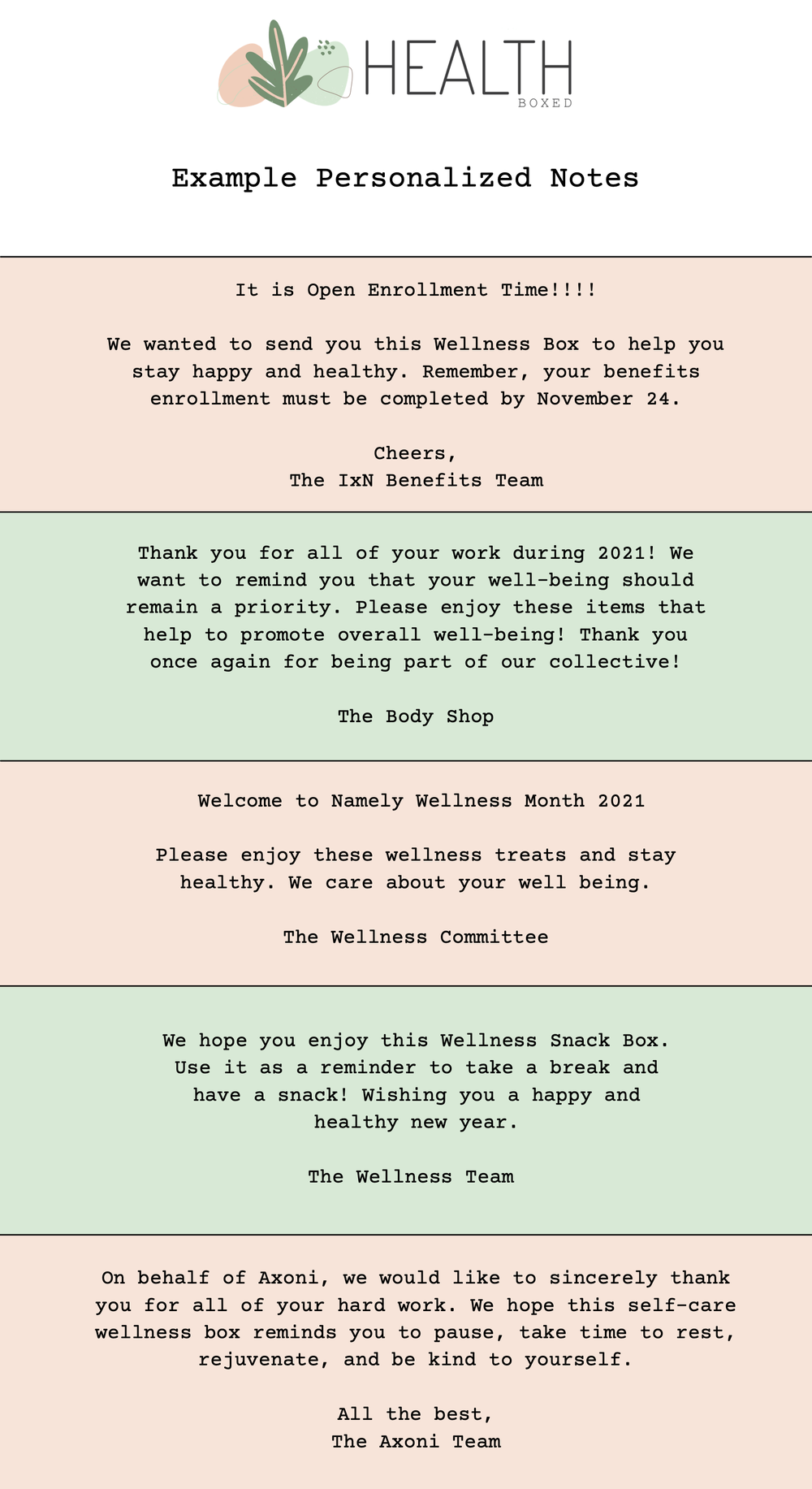 HEALTH
BOXED

Example Personalized Notes

It is Open Enrollment Time!!!!

We wanted to send you this Wellness Box to help you stay happy and healthy. Remember, your benefits enrollment must be completed by November 24.

Cheers,
The IxN Benefits Team

Thank you for all of your work during 2021! We want to remind you that your well-being should remain a priority. Please enjoy these items that help to promote overall well-being! Thank you once again for being part of our collective!

The Body Shop

Welcome to Namely Wellness Month 2021

Please enjoy these wellness treats and stay healthy. We care about your well being.

The Wellness Committee

We hope you enjoy this Wellness Snack Box. Use it as a reminder to take a break and have a snack! Wishing you a happy and healthy new year.

The Wellness Team

On behalf of Axoni, we would like to sincerely thank you for all of your hard work. We hope this self-care wellness box reminds you to pause, take time to rest, rejuvenate, and be kind to yourself.

All the best,
The Axoni Team